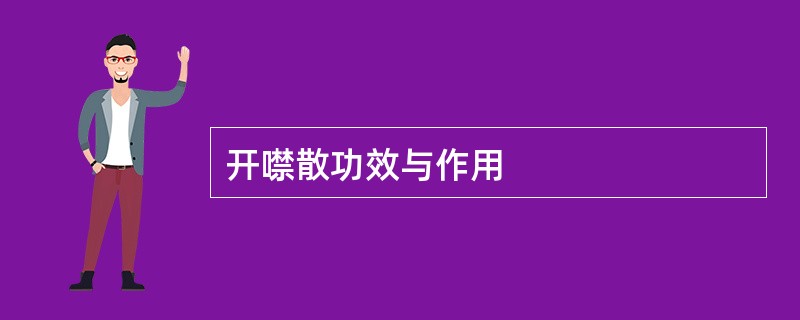 开噤散功效与作用